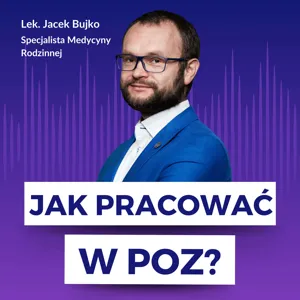 Lek. Jacek Bujko
Specjalista Medycyny Rodzinnej

JAK PRACOWAĆ
W POZ?